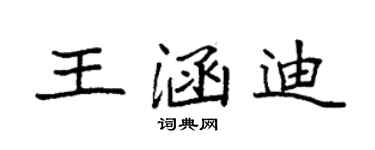 王涵迪

词典网